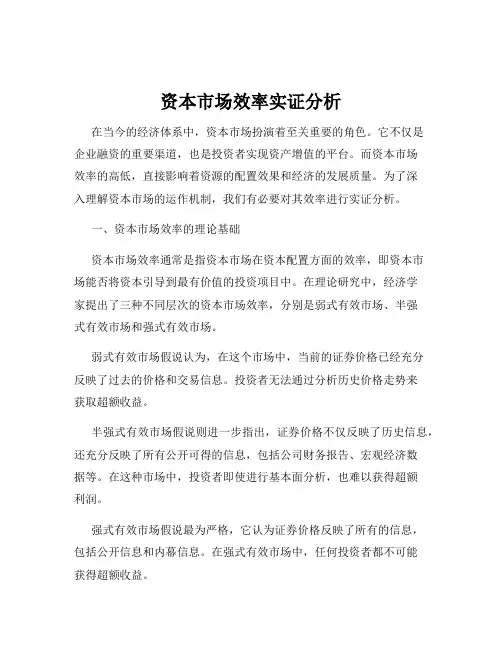 资本市场效率实证分析

在当今的经济体系中，资本市场扮演着至关重要的角色。它不仅是企业融资的重要渠道，也是投资者实现资产增值的平台。而资本市场效率的高低，直接影响着资源的配置效果和经济的发展质量。为了深入理解资本市场的运作机制，我们有必要对其效率进行实证分析。

一、资本市场效率的理论基础

资本市场效率通常是指资本市场在资本配置方面的效率，即资本市场能否将资本引导到最有价值的投资项目中。在理论研究中，经济学家提出了三种不同层次的资本市场效率，分别是弱式有效市场、半强式有效市场和强式有效市场。

弱式有效市场假说认为，在这个市场中，当前的证券价格已经充分反映了过去的价格和交易信息。投资者无法通过分析历史价格走势来获取超额收益。

半强式有效市场假说则进一步指出，证券价格不仅反映了历史信息，还充分反映了所有公开可得的信息，包括公司财务报告、宏观经济数据等。在这种市场中，投资者即使进行基本面分析，也难以获得超额利润。

强式有效市场假说最为严格，它认为证券价格反映了所有的信息，包括公开信息和内幕信息。在强式有效市场中，任何投资者都不可能获得超额收益。